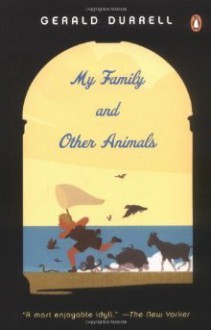 GERALD DURRELL

My Family and Other Animals

"A most enjoyable idyll." —The New Yorker